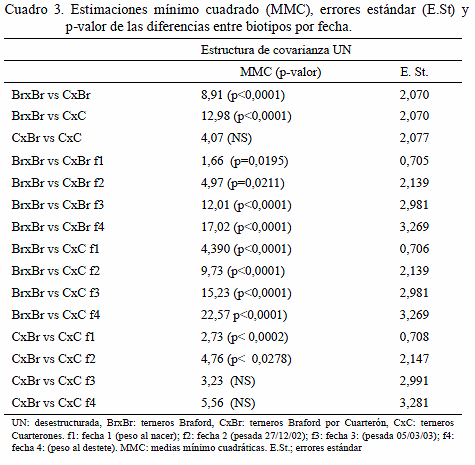 Cuadro 3. Estimaciones mínimo cuadrado (MMC), errores estándar (E.St) y p-valor de las diferencias entre biotipos por fecha.

| | Estructura de covarianza UN | |
|---|---|---|
| | MMC (p-valor) | E. St. |
| BrxBr vs CxBr | 8,91 (p<0,0001) | 2,070 |
| BrxBr vs CxC | 12,98 (p<0,0001) | 2,070 |
| CxBr vs CxC | 4,07 (NS) | 2,077 |
| BrxBr vs CxBr f1 | 1,66 (p=0,0195) | 0,705 |
| BrxBr vs CxBr f2 | 4,97 (p=0,0211) | 2,139 |
| BrxBr vs CxBr f3 | 12,01 (p<0,0001) | 2,981 |
| BrxBr vs CxBr f4 | 17,02 (p<0,0001) | 3,269 |
| BrxBr vs CxC f1 | 4,390 (p<0,0001) | 0,706 |
| BrxBr vs CxC f2 | 9,73 (p<0,0001) | 2,139 |
| BrxBr vs CxC f3 | 15,23 (p<0,0001) | 2,981 |
| BrxBr vs CxC f4 | 22,57 p<0,0001) | 3,269 |
| CxBr vs CxC f1 | 2,73 (p< 0,0002) | 0,708 |
| CxBr vs CxC f2 | 4,76 (p< 0,0278) | 2,147 |
| CxBr vs CxC f3 | 3,23 (NS) | 2,991 |
| CxBr vs CxC f4 | 5,56 (NS) | 3,281 |

UN: desestructurada, BrxBr: terneros Braford, CxBr: terneros Braford por Cuarterón, CxC: terneros Cuarterones. f1: fecha 1 (peso al nacer); f2: fecha 2 (pesada 27/12/02); f3: fecha 3: (pesada 05/03/03); f4: fecha 4: (peso al destete). MMC: medias mínimo cuadráticas. E.St.; errores estándar